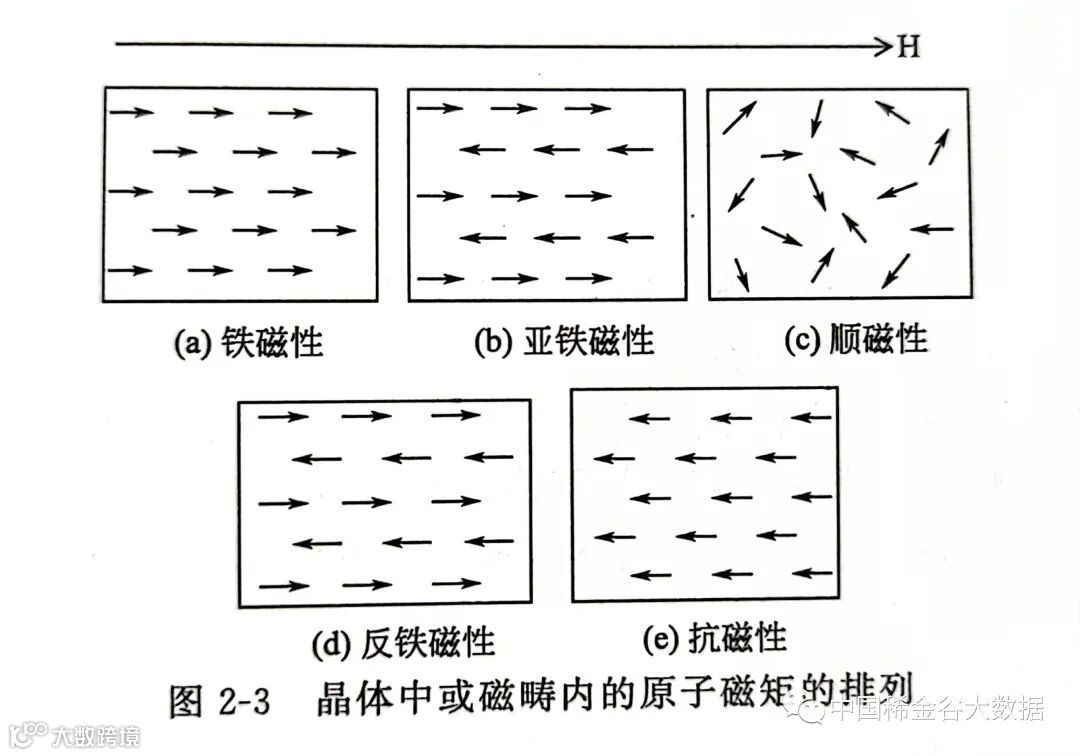 H

(a) 铁磁性

(b) 亚铁磁性

(c) 顺磁性

(d) 反铁磁性

(e) 抗磁性

图 2-3 晶体中或磁畴内的原子磁矩的排列

中国稀金谷大数据

大数跨境